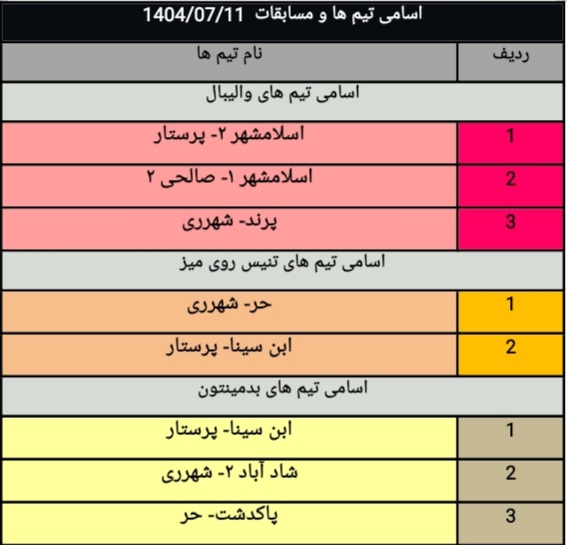 اسامی تیم ها و مسابقات 1404/07/11

| ردیف | نام تیم ها |
|---|---|
| | اسامی تیم های والیبال |
| 1 | اسلامشهر ۲- پرستار |
| 2 | اسلامشهر ۱- صالحی ۲ |
| 3 | پرند- شهرری |
| | اسامی تیم های تنیس روی میز |
| 1 | حر- شهرری |
| 2 | ابن سینا- پرستار |
| | اسامی تیم های بدمینتون |
| 1 | ابن سینا- پرستار |
| 2 | شاد آباد ۲- شهرری |
| 3 | پاکدشت- حر |